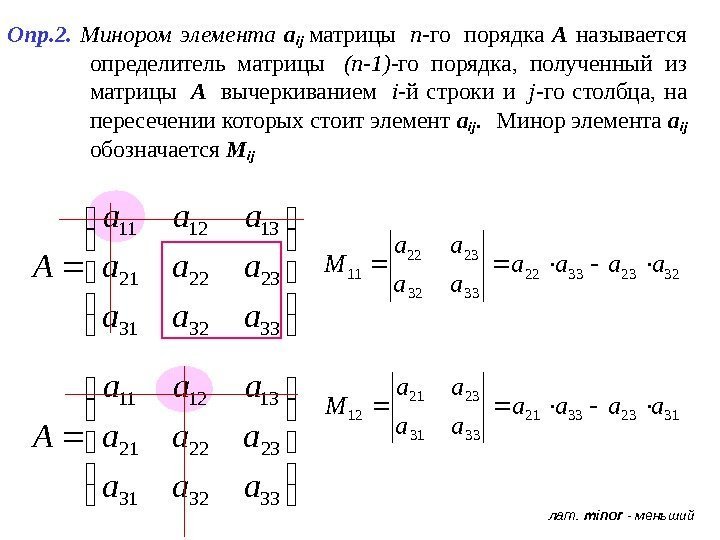 Опр.2. Минором элемента $a_{ij}$ матрицы $n$-го порядка $A$ называется определитель матрицы $(n-1)$-го порядка, полученный из матрицы $A$ вычеркиванием $i$-й строки и $j$-го столбца, на пересечении которых стоит элемент $a_{ij}$. Минор элемента $a_{ij}$ обозначается $M_{ij}$

$A = \begin{pmatrix} a_{11} & a_{12} & a_{13} \\ a_{21} & a_{22} & a_{23} \\ a_{31} & a_{32} & a_{33} \end{pmatrix}$

$M_{11} = \begin{vmatrix} a_{22} & a_{23} \\ a_{32} & a_{33} \end{vmatrix} = a_{22} \cdot a_{33} - a_{23} \cdot a_{32}$

$A = \begin{pmatrix} a_{11} & a_{12} & a_{13} \\ a_{21} & a_{22} & a_{23} \\ a_{31} & a_{32} & a_{33} \end{pmatrix}$

$M_{12} = \begin{vmatrix} a_{21} & a_{23} \\ a_{31} & a_{33} \end{vmatrix} = a_{21} \cdot a_{33} - a_{23} \cdot a_{31}$

лат. minor - меньший